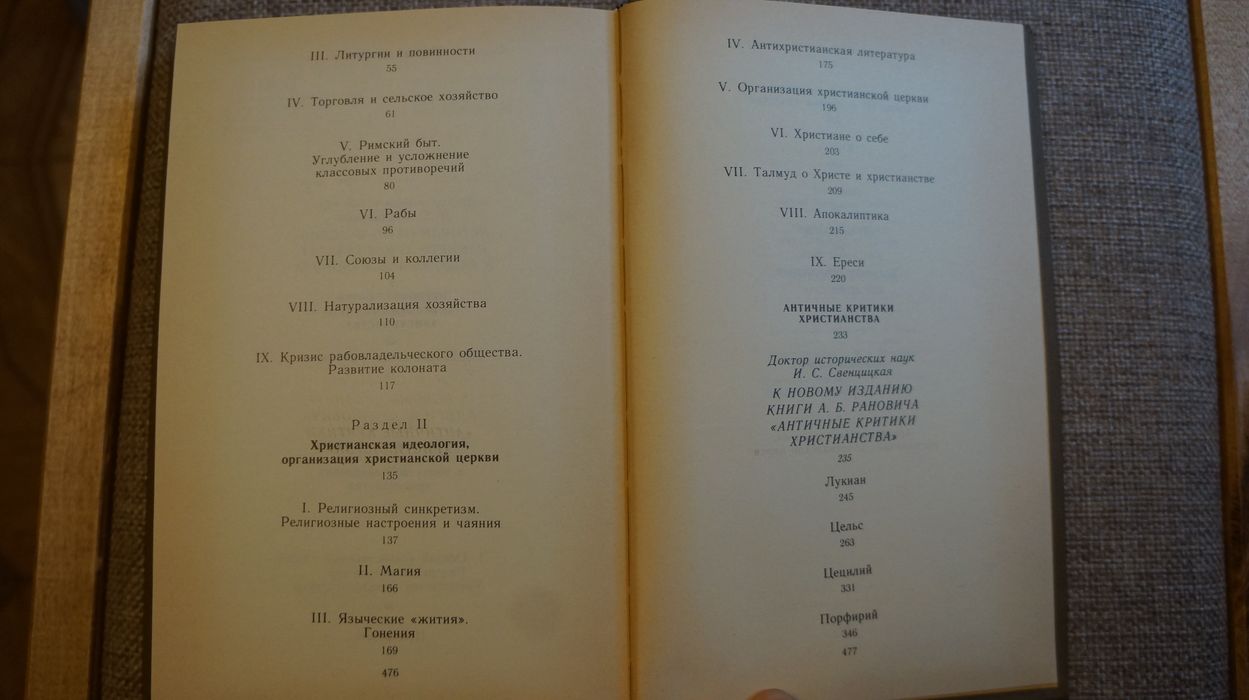 III. Литургии и повинности
55

IV. Торговля и сельское хозяйство
61

V. Римский быт.
Углубление и усложнение
классовых противоречий
80

VI. Рабы
96

VII. Союзы и коллегии
104

VIII. Натурализация хозяйства
110

IX. Кризис рабовладельческого общества.
Развитие колоната
117

Раздел II
Христианская идеология,
организация христианской церкви
135

I. Религиозный синкретизм.
Религиозные настроения и чаяния
137

II. Магия
166

III. Языческие «жития».
Гонения
169

476

IV. Антихристианская литература
175

V. Организация христианской церкви
196

VI. Христиане о себе
203

VII. Талмуд о Христе и христианстве
209

VIII. Апокалиптика
215

IX. Ереси
220

АНТИЧНЫЕ КРИТИКИ
ХРИСТИАНСТВА
233

Доктор исторических наук
И. С. Свенцицкая
К НОВОМУ ИЗДАНИЮ
КНИГИ А. Б. РАНОВИЧА
«АНТИЧНЫЕ КРИТИКИ
ХРИСТИАНСТВА»
235

Лукиан
245

Цельс
263

Цецилий
331

Порфирий
346

477